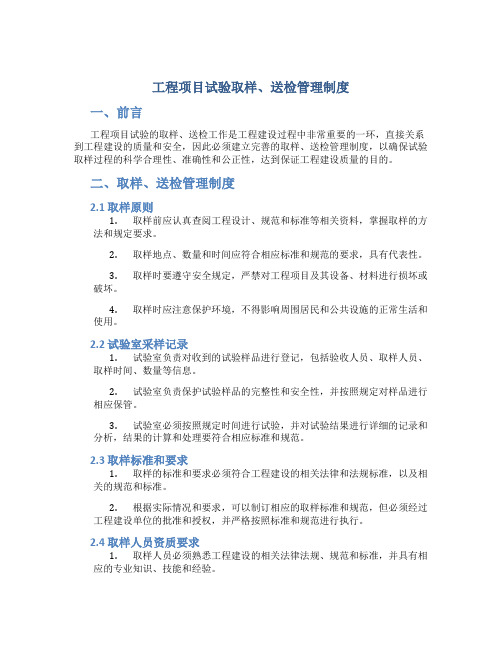 工程项目试验取样、送检管理制度

一、前言

工程项目试验的取样、送检工作是工程建设过程中非常重要的一环，直接关系到工程建设的质量和安全，因此必须建立完善的取样、送检管理制度，以确保试验取样过程的科学合理性、准确性和公正性，达到保证工程建设质量的目的。

二、取样、送检管理制度

2.1 取样原则

1. 取样前应认真查阅工程设计、规范和标准等相关资料，掌握取样的方法和规定要求。

2. 取样地点、数量和时间应符合相应标准和规范的要求，具有代表性。

3. 取样时要遵守安全规定，严禁对工程项目及其设备、材料进行损坏或破坏。

4. 取样时应注意保护环境，不得影响周围居民和公共设施的正常生活和使用。

2.2 试验室采样记录

1. 试验室负责对收到的试验样品进行登记，包括验收人员、取样人员、取样时间、数量等信息。

2. 试验室负责保护试验样品的完整性和安全性，并按照规定对样品进行相应保管。

3. 试验室必须按照规定时间进行试验，并对试验结果进行详细的记录和分析，结果的计算和处理要符合相应标准和规范。

2.3 取样标准和要求

1. 取样的标准和要求必须符合工程建设的相关法律和法规标准，以及相关的规范和标准。

2. 根据实际情况和要求，可以制订相应的取样标准和规范，但必须经过工程建设单位的批准和授权，并严格按照标准和规范进行执行。

2.4 取样人员资质要求

1. 取样人员必须熟悉工程建设的相关法律法规、规范和标准，并具有相应的专业知识、技能和经验。